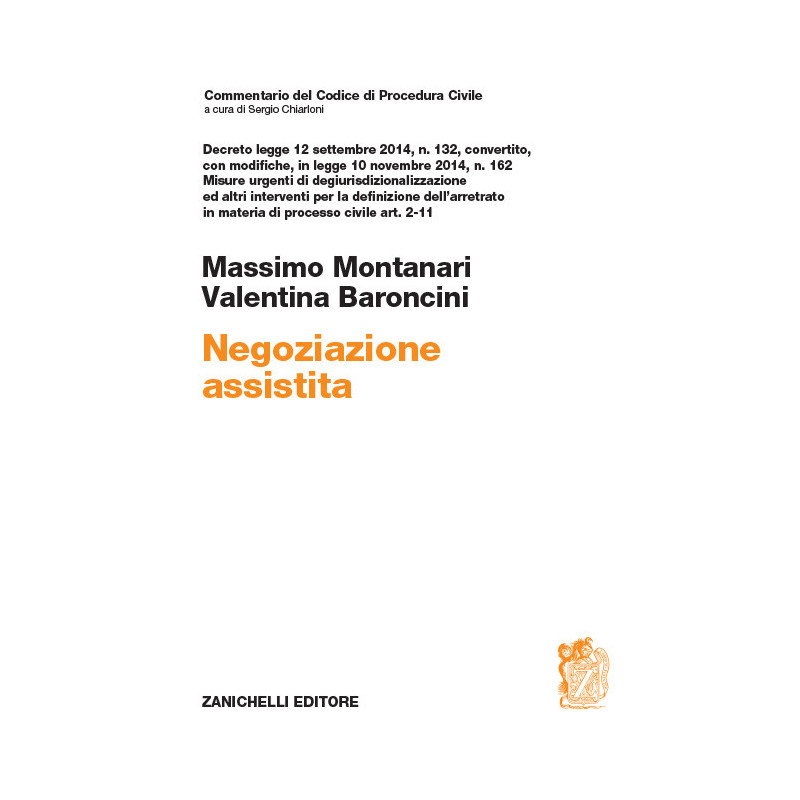 Commentario del Codice di Procedura Civile
a cura di Sergio Chiarloni

Decreto legge 12 settembre 2014, n. 132, convertito, con modifiche, in legge 10 novembre 2014, n. 162
Misure urgenti di degiurisdizionalizzazione ed altri interventi per la definizione dell'arretrato in materia di processo civile art. 2-11

Massimo Montanari
Valentina Baroncini

Negoziazione assistita

ZANICHELLI EDITORE